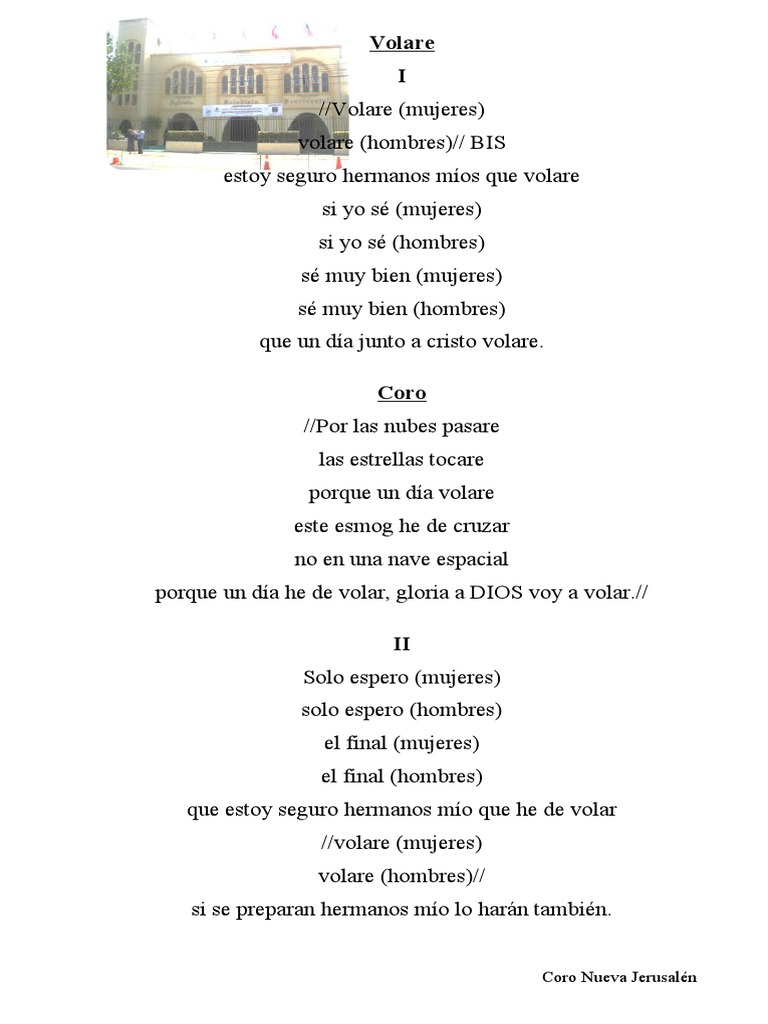 Volare

I

//Volare (mujeres)
volare (hombres)// BIS
estoy seguro hermanos míos que volare
si yo sé (mujeres)
si yo sé (hombres)
sé muy bien (mujeres)
sé muy bien (hombres)
que un día junto a cristo volare.

Coro

//Por las nubes pasare
las estrellas tocare
porque un día volare
este esmog he de cruzar
no en una nave espacial
porque un día he de volar, gloria a DIOS voy a volar.//

II

Solo espero (mujeres)
solo espero (hombres)
el final (mujeres)
el final (hombres)
que estoy seguro hermanos mío que he de volar
//volare (mujeres)
volare (hombres)//
si se preparan hermanos mío lo harán también.

Coro Nueva Jerusalén